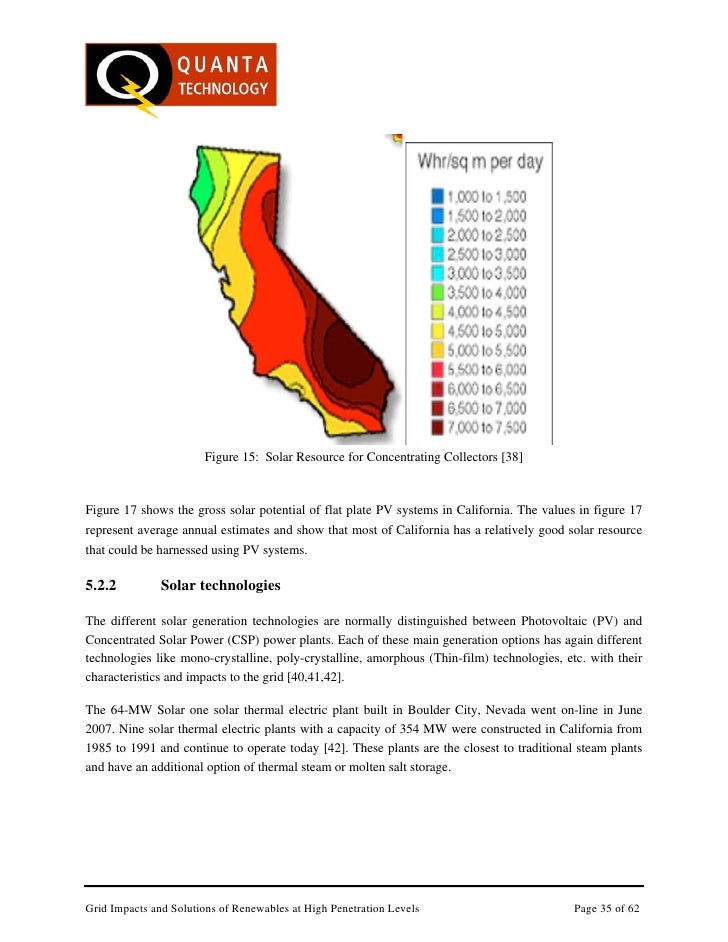 QUANTA TECHNOLOGY

Whr/sq m per day
1,000 to 1,500
1,500 to 2,000
2,000 to 2,500
2,500 to 3,000
3,000 to 3,500
3,500 to 4,000
4,000 to 4,500
4,500 to 5,000
5,000 to 5,500
5,500 to 6,000
6,000 to 6,500
6,500 to 7,000
7,000 to 7,500

Figure 15: Solar Resource for Concentrating Collectors [38]

Figure 17 shows the gross solar potential of flat plate PV systems in California. The values in figure 17 represent average annual estimates and show that most of California has a relatively good solar resource that could be harnessed using PV systems.

5.2.2 Solar technologies

The different solar generation technologies are normally distinguished between Photovoltaic (PV) and Concentrated Solar Power (CSP) power plants. Each of these main generation options has again different technologies like mono-crystalline, poly-crystalline, amorphous (Thin-film) technologies, etc. with their characteristics and impacts to the grid [40,41,42].

The 64-MW Solar one solar thermal electric plant built in Boulder City, Nevada went on-line in June 2007. Nine solar thermal electric plants with a capacity of 354 MW were constructed in California from 1985 to 1991 and continue to operate today [42]. These plants are the closest to traditional steam plants and have an additional option of thermal steam or molten salt storage.

Grid Impacts and Solutions of Renewables at High Penetration Levels Page 35 of 62